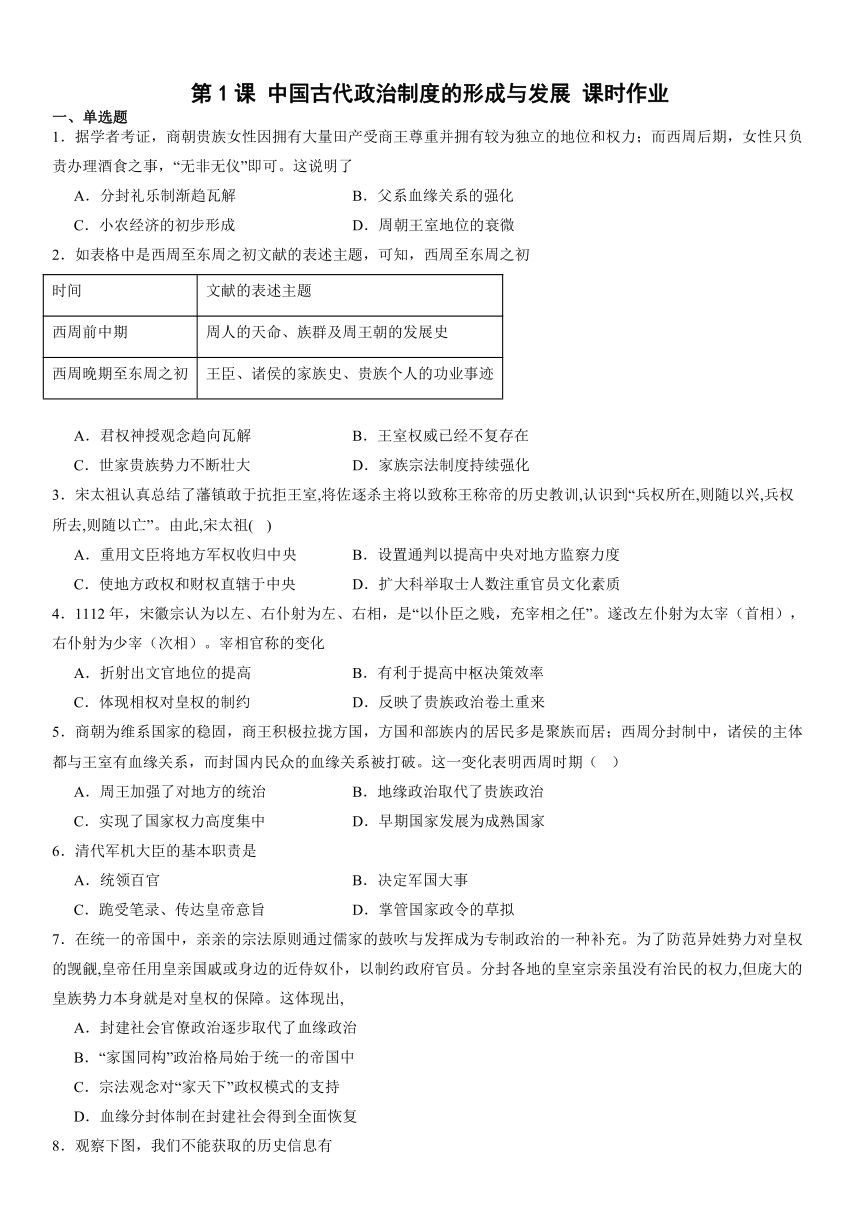 第 1 课 中国古代政治制度的形成与发展 课时作业

一、单选题

1．据学者考证，商朝贵族女性因拥有大量田产受商王尊重并拥有较为独立的地位和权力；而西周后期，女性只负责办理酒食之事，“无非无仪”即可。这说明了

A．分封礼乐制渐趋瓦解　　B．父系血缘关系的强化

C．小农经济的初步形成　　D．周朝王室地位的衰微

2．如表格中是西周至东周之初文献的表述主题，可知，西周至东周之初

| 时间 | 文献的表述主题 |
|---|---|
| 西周前中期 | 周人的天命、族群及周王朝的发展史 |
| 西周晚期至东周之初 | 王臣、诸侯的家族史、贵族个人的功业事迹 |

A．君权神授观念趋向瓦解　　B．王室权威已经不复存在

C．世家贵族势力不断壮大　　D．家族宗法制度持续强化

3．宋太祖认真总结了藩镇敢于抗拒王室,将佐逐杀主将以致称王称帝的历史教训,认识到“兵权所在,则随以兴,兵权所去,则随以亡”。由此,宋太祖(　)

A．重用文臣将地方军权收归中央　　B．设置通判以提高中央对地方监察力度

C．使地方政权和财权直辖于中央　　D．扩大科举取士人数注重官员文化素质

4．1112 年，宋徽宗认为以左、右仆射为左、右相，是“以仆臣之贱，充宰相之任”。遂改左仆射为太宰（首相），右仆射为少宰（次相）。宰相官称的变化

A．折射出文官地位的提高　　B．有利于提高中枢决策效率

C．体现相权对皇权的制约　　D．反映了贵族政治卷土重来

5．商朝为维系国家的稳固，商王积极拉拢方国，方国和部族内的居民多是聚族而居；西周分封制中，诸侯的主体都与王室有血缘关系，而封国内民众的血缘关系被打破。这一变化表明西周时期（　）

A．周王加强了对地方的统治　　B．地缘政治取代了贵族政治

C．实现了国家权力高度集中　　D．早期国家发展为成熟国家

6．清代军机大臣的基本职责是

A．统领百官　　B．决定军国大事

C．跪受笔录、传达皇帝意旨　　D．掌管国家政令的草拟

7．在统一的帝国中，亲亲的宗法原则通过儒家的鼓吹与发挥成为专制政治的一种补充。为了防范异姓势力对皇权的觊觎,皇帝任用皇亲国戚或身边的近侍奴仆，以制约政府官员。分封各地的皇室宗亲虽没有治民的权力,但庞大的皇族势力本身就是对皇权的保障。这体现出,

A．封建社会官僚政治逐步取代了血缘政治

B．“家国同构”政治格局始于统一的帝国中

C．宗法观念对“家天下”政权模式的支持

D．血缘分封体制在封建社会得到全面恢复

8．观察下图，我们不能获取的历史信息有